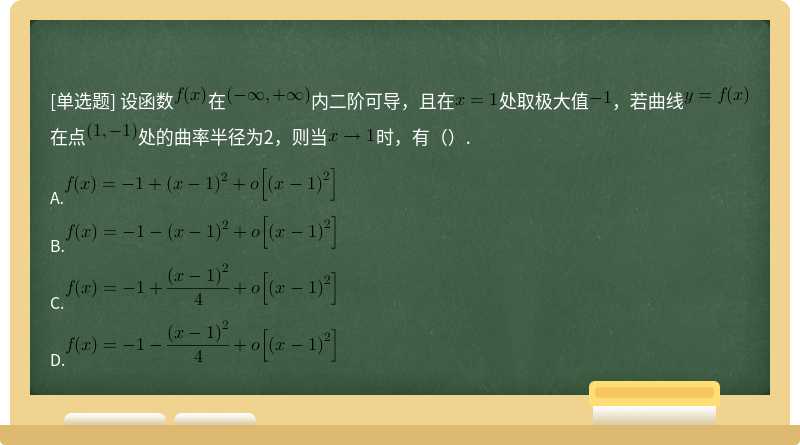 [单选题] 设函数$f(x)$在$(-\infty,+\infty)$内二阶可导，且在$x=1$处取极大值$-1$，若曲线$y=f(x)$在点$(1,-1)$处的曲率半径为2，则当$x\to 1$时，有（）.

A. $f(x)=-1+(x-1)^2+o\left[(x-1)^2\right]$

B. $f(x)=-1-(x-1)^2+o\left[(x-1)^2\right]$

C. $f(x)=-1+\frac{(x-1)^2}{4}+o\left[(x-1)^2\right]$

D. $f(x)=-1-\frac{(x-1)^2}{4}+o\left[(x-1)^2\right]$